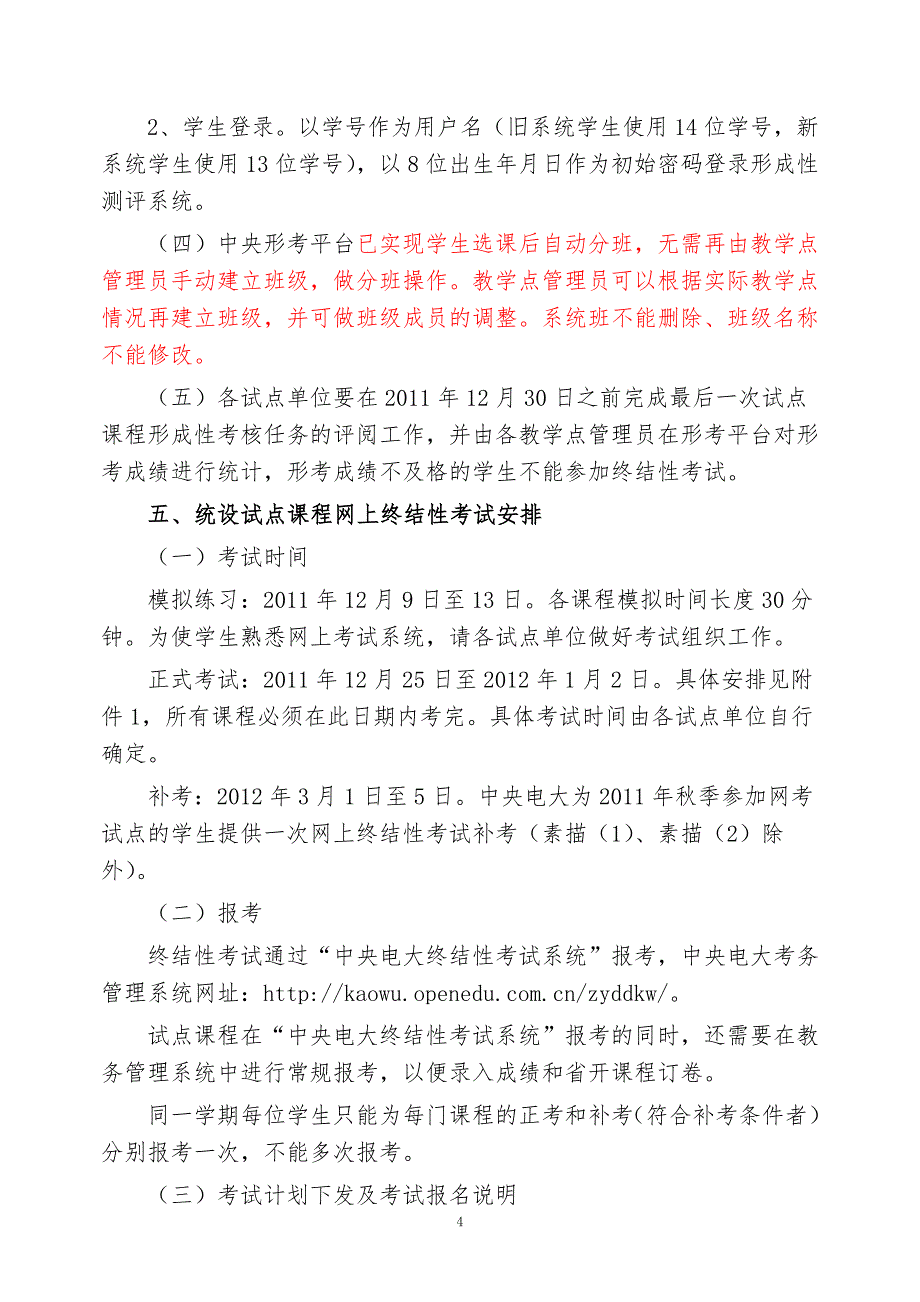 2、学生登录。以学号作为用户名（旧系统学生使用 14 位学号，新系统学生使用 13 位学号），以 8 位出生年月日作为初始密码登录形成性测评系统。

（四）中央形考平台已实现学生选课后自动分班，无需再由教学点管理员手动建立班级，做分班操作。教学点管理员可以根据实际教学点情况再建立班级，并可做班级成员的调整。系统班不能删除、班级名称不能修改。

（五）各试点单位要在 2011 年 12 月 30 日之前完成最后一次试点课程形成性考核任务的评阅工作，并由各教学点管理员在形考平台对形考成绩进行统计，形考成绩不及格的学生不能参加终结性考试。

五、统设试点课程网上终结性考试安排

（一）考试时间

模拟练习：2011 年 12 月 9 日至 13 日。各课程模拟时间长度 30 分钟。为使学生熟悉网上考试系统，请各试点单位做好考试组织工作。

正式考试：2011 年 12 月 25 日至 2012 年 1 月 2 日。具体安排见附件 1，所有课程必须在此日期内考完。具体考试时间由各试点单位自行确定。

补考：2012 年 3 月 1 日至 5 日。中央电大为 2011 年秋季参加网考试点的学生提供一次网上终结性考试补考（素描（1）、素描（2）除外）。

（二）报考

终结性考试通过“中央电大终结性考试系统”报考，中央电大考务管理系统网址：http://kaowu.openedu.com.cn/zyddkw/。

试点课程在“中央电大终结性考试系统”报考的同时，还需要在教务管理系统中进行常规报考，以便录入成绩和省开课程订卷。

同一学期每位学生只能为每门课程的正考和补考(符合补考条件者)分别报考一次，不能多次报考。

（三）考试计划下发及考试报名说明

4